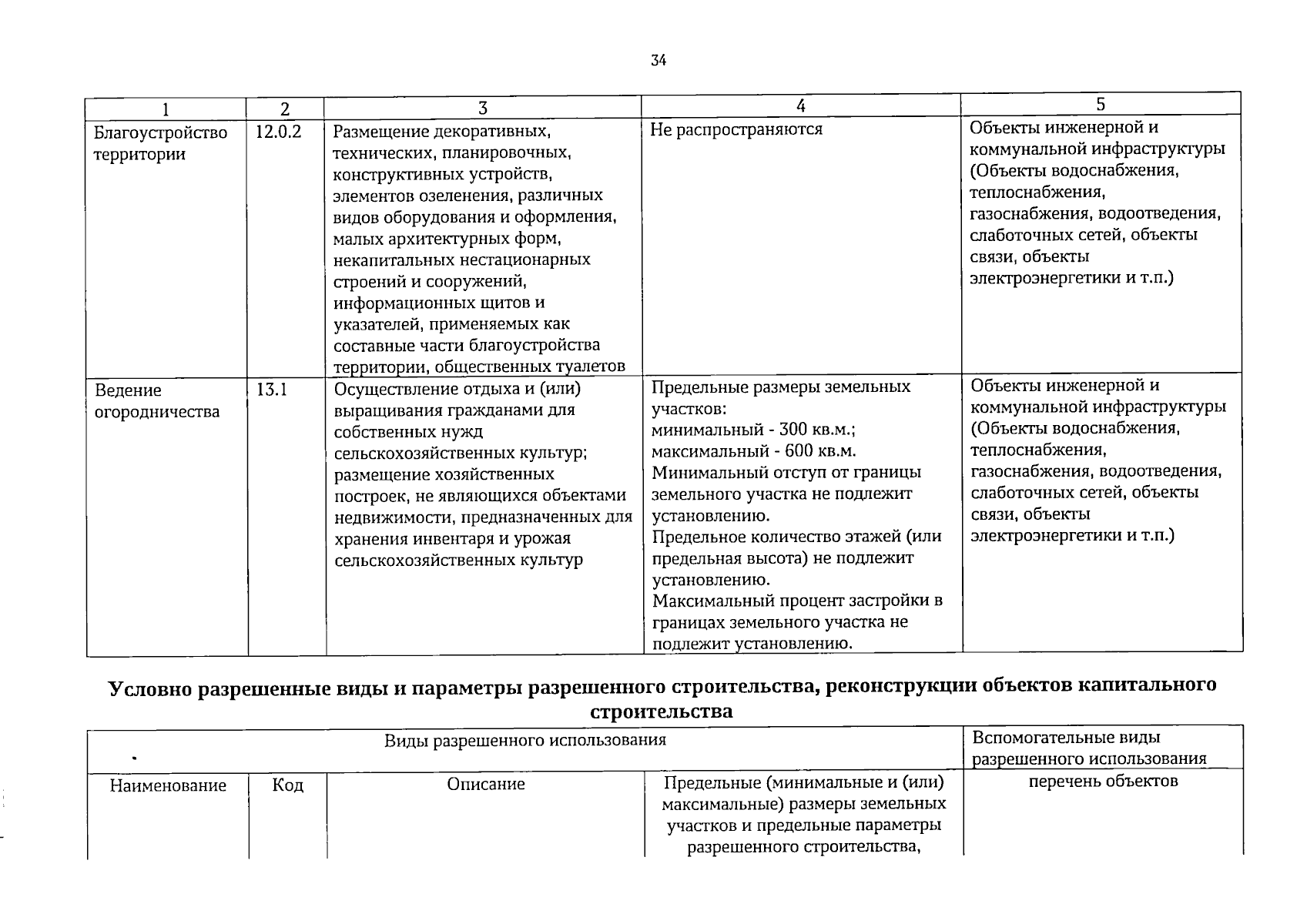 34

| 1 | 2 | 3 | 4 | 5 |
|---|---|---|---|---|
| Благоустройство территории | 12.0.2 | Размещение декоративных, технических, планировочных, конструктивных устройств, элементов озеленения, различных видов оборудования и оформления, малых архитектурных форм, некапитальных нестационарных строений и сооружений, информационных щитов и указателей, применяемых как составные части благоустройства территории, общественных туалетов | Не распространяются | Объекты инженерной и коммунальной инфраструктуры (Объекты водоснабжения, теплоснабжения, газоснабжения, водоотведения, слаботочных сетей, объекты связи, объекты электроэнергетики и т.п.) |
| Ведение огородничества | 13.1 | Осуществление отдыха и (или) выращивания гражданами для собственных нужд сельскохозяйственных культур; размещение хозяйственных построек, не являющихся объектами недвижимости, предназначенных для хранения инвентаря и урожая сельскохозяйственных культур | Предельные размеры земельных участков: минимальный - 300 кв.м.; максимальный - 600 кв.м. Минимальный отступ от границы земельного участка не подлежит установлению. Предельное количество этажей (или предельная высота) не подлежит установлению. Максимальный процент застройки в границах земельного участка не подлежит установлению. | Объекты инженерной и коммунальной инфраструктуры (Объекты водоснабжения, теплоснабжения, газоснабжения, водоотведения, слаботочных сетей, объекты связи, объекты электроэнергетики и т.п.) |

Условно разрешенные виды и параметры разрешенного строительства, реконструкции объектов капитального строительства

| Виды разрешенного использования | | | | Вспомогательные виды разрешенного использования |
|---|---|---|---|---|
| Наименование | Код | Описание | Предельные (минимальные и (или) максимальные) размеры земельных участков и предельные параметры разрешенного строительства, | перечень объектов |